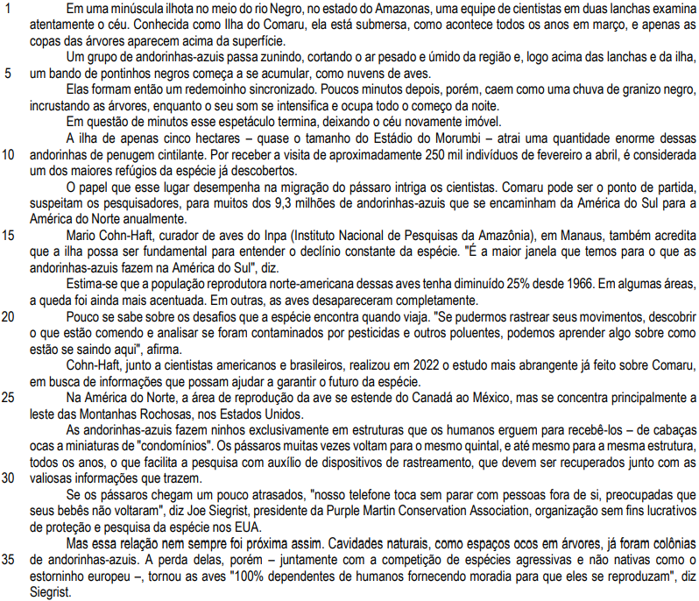 1 Em uma minúscula ilhota no meio do rio Negro, no estado do Amazonas, uma equipe de cientistas em duas lanchas examina atentamente o céu. Conhecida como Ilha do Comaru, ela está submersa, como acontece todos os anos em março, e apenas as copas das árvores aparecem acima da superfície.

Um grupo de andorinhas-azuis passa zunindo, cortando o ar pesado e úmido da região e, logo acima das lanchas e da ilha,
5 um bando de pontinhos negros começa a se acumular, como nuvens de aves.

Elas formam então um redemoinho sincronizado. Poucos minutos depois, porém, caem como uma chuva de granizo negro, incrustando as árvores, enquanto o seu som se intensifica e ocupa todo o começo da noite.

Em questão de minutos esse espetáculo termina, deixando o céu novamente imóvel.

A ilha de apenas cinco hectares – quase o tamanho do Estádio do Morumbi – atrai uma quantidade enorme dessas
10 andorinhas de penugem cintilante. Por receber a visita de aproximadamente 250 mil indivíduos de fevereiro a abril, é considerada um dos maiores refúgios da espécie já descobertos.

O papel que esse lugar desempenha na migração do pássaro intriga os cientistas. Comaru pode ser o ponto de partida, suspeitam os pesquisadores, para muitos dos 9,3 milhões de andorinhas-azuis que se encaminham da América do Sul para a América do Norte anualmente.

15 Mario Cohn-Haft, curador de aves do Inpa (Instituto Nacional de Pesquisas da Amazônia), em Manaus, também acredita que a ilha possa ser fundamental para entender o declínio constante da espécie. "É a maior janela que temos para o que as andorinhas-azuis fazem na América do Sul", diz.

Estima-se que a população reprodutora norte-americana dessas aves tenha diminuído 25% desde 1966. Em algumas áreas, a queda foi ainda mais acentuada. Em outras, as aves desapareceram completamente.

20 Pouco se sabe sobre os desafios que a espécie encontra quando viaja. "Se pudermos rastrear seus movimentos, descobrir o que estão comendo e analisar se foram contaminados por pesticidas e outros poluentes, podemos aprender algo sobre como estão se saindo aqui", afirma.

Cohn-Haft, junto a cientistas americanos e brasileiros, realizou em 2022 o estudo mais abrangente já feito sobre Comaru, em busca de informações que possam ajudar a garantir o futuro da espécie.

25 Na América do Norte, a área de reprodução da ave se estende do Canadá ao México, mas se concentra principalmente a leste das Montanhas Rochosas, nos Estados Unidos.

As andorinhas-azuis fazem ninhos exclusivamente em estruturas que os humanos erguem para recebê-los – de cabaças ocas a miniaturas de "condomínios". Os pássaros muitas vezes voltam para o mesmo quintal, e até mesmo para a mesma estrutura, todos os anos, o que facilita a pesquisa com auxílio de dispositivos de rastreamento, que devem ser recuperados junto com as
30 valiosas informações que trazem.

Se os pássaros chegam um pouco atrasados, "nosso telefone toca sem parar com pessoas fora de si, preocupadas que seus bebês não voltaram", diz Joe Siegrist, presidente da Purple Martin Conservation Association, organização sem fins lucrativos de proteção e pesquisa da espécie nos EUA.

Mas essa relação nem sempre foi próxima assim. Cavidades naturais, como espaços ocos em árvores, já foram colônias
35 de andorinhas-azuis. A perda delas, porém – juntamente com a competição de espécies agressivas e não nativas como o estorninho europeu –, tornou as aves "100% dependentes de humanos fornecendo moradia para que eles se reproduzam", diz Siegrist.